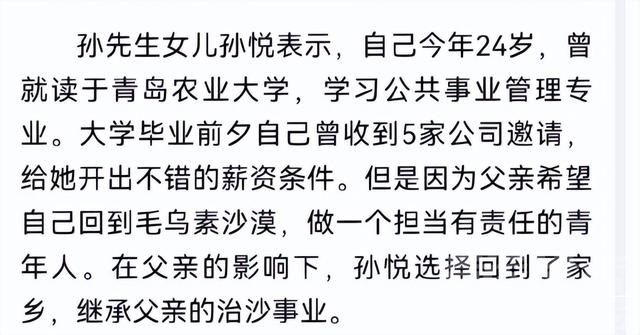 孙先生女儿孙悦表示，自己今年24岁，曾就读于青岛农业大学，学习公共事业管理专业。大学毕业前夕自己曾收到5家公司邀请，给她开出不错的薪资条件。但是因为父亲希望自己回到毛乌素沙漠，做一个担当有责任的青年人。在父亲的影响下，孙悦选择回到了家乡，继承父亲的治沙事业。